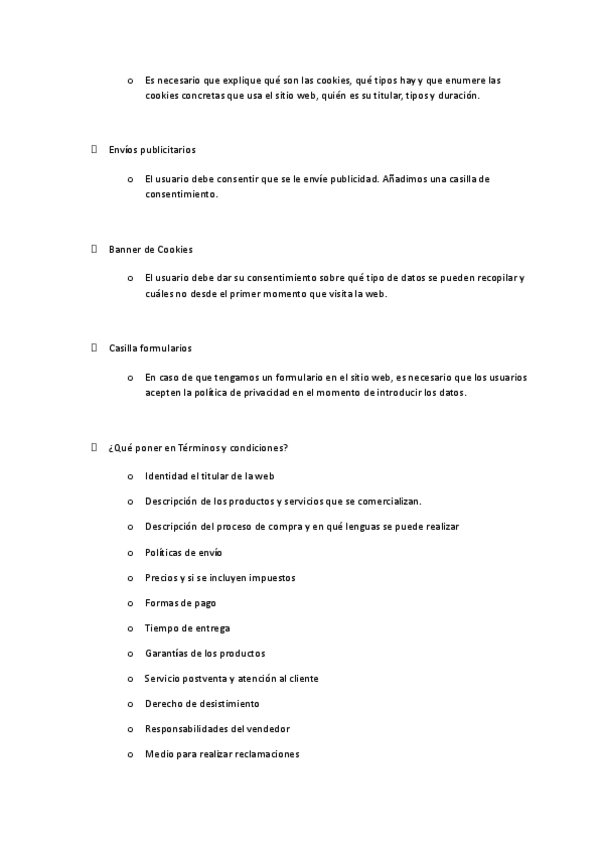 o Es necesario que explique qué son las cookies, qué tipos hay y que enumere las cookies concretas que usa el sitio web, quién es su titular, tipos y duración.

 Envíos publicitarios

o El usuario debe consentir que se le envíe publicidad. Añadimos una casilla de consentimiento.

 Banner de Cookies

o El usuario debe dar su consentimiento sobre qué tipo de datos se pueden recopilar y cuáles no desde el primer momento que visita la web.

 Casilla formularios

o En caso de que tengamos un formulario en el sitio web, es necesario que los usuarios acepten la política de privacidad en el momento de introducir los datos.

 ¿Qué poner en Términos y condiciones?

o Identidad el titular de la web

o Descripción de los productos y servicios que se comercializan.

o Descripción del proceso de compra y en qué lenguas se puede realizar

o Políticas de envío

o Precios y si se incluyen impuestos

o Formas de pago

o Tiempo de entrega

o Garantías de los productos

o Servicio postventa y atención al cliente

o Derecho de desistimiento

o Responsabilidades del vendedor

o Medio para realizar reclamaciones